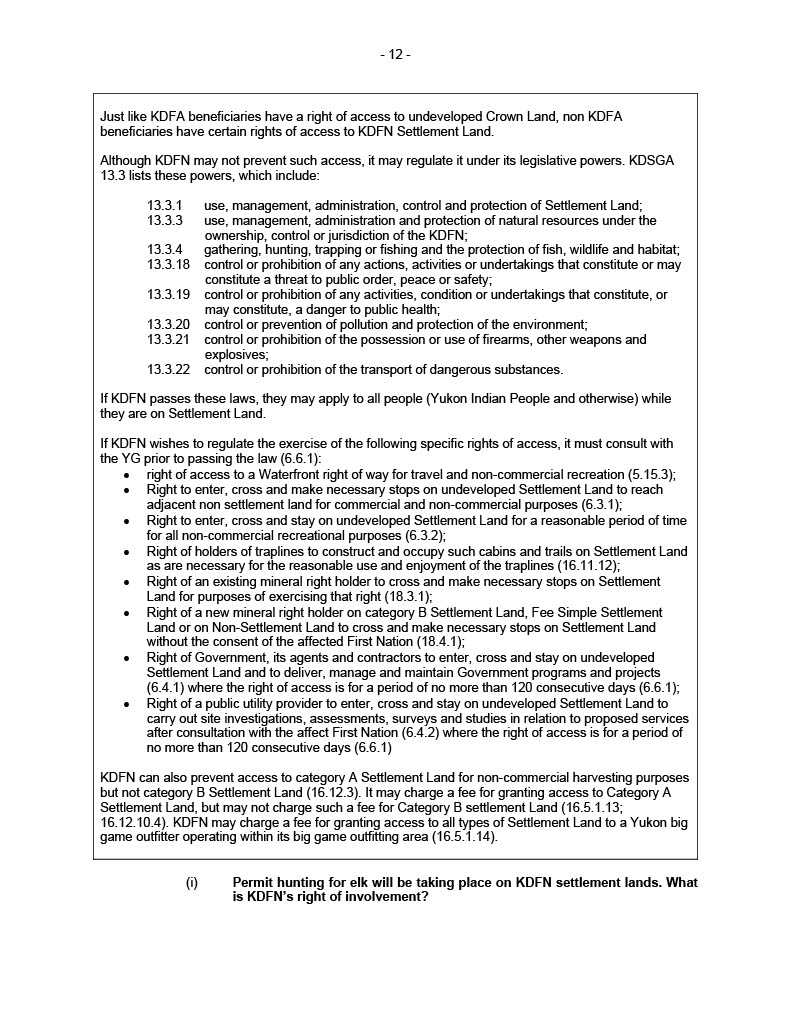 - 12 -

Just like KDFA beneficiaries have a right of access to undeveloped Crown Land, non KDFA beneficiaries have certain rights of access to KDFN Settlement Land.

Although KDFN may not prevent such access, it may regulate it under its legislative powers. KDSGA 13.3 lists these powers, which include:

13.3.1 use, management, administration, control and protection of Settlement Land;
13.3.3 use, management, administration and protection of natural resources under the ownership, control or jurisdiction of the KDFN;
13.3.4 gathering, hunting, trapping or fishing and the protection of fish, wildlife and habitat;
13.3.18 control or prohibition of any actions, activities or undertakings that constitute or may constitute a threat to public order, peace or safety;
13.3.19 control or prohibition of any activities, condition or undertakings that constitute, or may constitute, a danger to public health;
13.3.20 control or prevention of pollution and protection of the environment;
13.3.21 control or prohibition of the possession or use of firearms, other weapons and explosives;
13.3.22 control or prohibition of the transport of dangerous substances.

If KDFN passes these laws, they may apply to all people (Yukon Indian People and otherwise) while they are on Settlement Land.

If KDFN wishes to regulate the exercise of the following specific rights of access, it must consult with the YG prior to passing the law (6.6.1):
• right of access to a Waterfront right of way for travel and non-commercial recreation (5.15.3);
• Right to enter, cross and make necessary stops on undeveloped Settlement Land to reach adjacent non settlement land for commercial and non-commercial purposes (6.3.1);
• Right to enter, cross and stay on undeveloped Settlement Land for a reasonable period of time for all non-commercial recreational purposes (6.3.2);
• Right of holders of traplines to construct and occupy such cabins and trails on Settlement Land as are necessary for the reasonable use and enjoyment of the traplines (16.11.12);
• Right of an existing mineral right holder to cross and make necessary stops on Settlement Land for purposes of exercising that right (18.3.1);
• Right of a new mineral right holder on category B Settlement Land, Fee Simple Settlement Land or on Non-Settlement Land to cross and make necessary stops on Settlement Land without the consent of the affected First Nation (18.4.1);
• Right of Government, its agents and contractors to enter, cross and stay on undeveloped Settlement Land and to deliver, manage and maintain Government programs and projects (6.4.1) where the right of access is for a period of no more than 120 consecutive days (6.6.1);
• Right of a public utility provider to enter, cross and stay on undeveloped Settlement Land to carry out site investigations, assessments, surveys and studies in relation to proposed services after consultation with the affect First Nation (6.4.2) where the right of access is for a period of no more than 120 consecutive days (6.6.1)

KDFN can also prevent access to category A Settlement Land for non-commercial harvesting purposes but not category B Settlement Land (16.12.3). It may charge a fee for granting access to Category A Settlement Land, but may not charge such a fee for Category B settlement Land (16.5.1.13; 16.12.10.4). KDFN may charge a fee for granting access to all types of Settlement Land to a Yukon big game outfitter operating within its big game outfitting area (16.5.1.14).

(i) **Permit hunting for elk will be taking place on KDFN settlement lands. What is KDFN's right of involvement?**